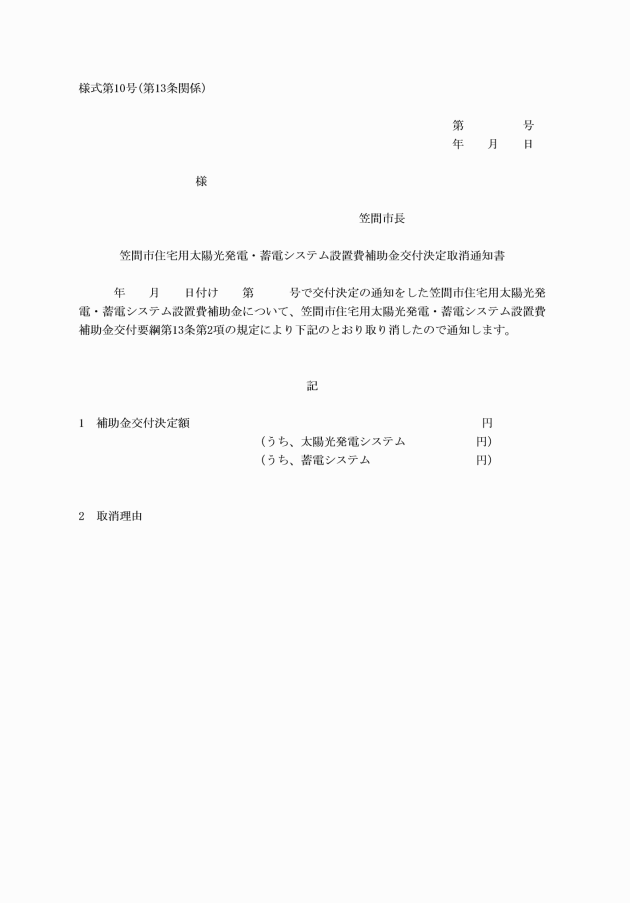 様式第10号(第13条関係)

第　　　号
年　月　日

様

笠間市長

笠間市住宅用太陽光発電・蓄電システム設置費補助金交付決定取消通知書

年　月　日付け　第　　号で交付決定の通知をした笠間市住宅用太陽光発電・蓄電システム設置費補助金について、笠間市住宅用太陽光発電・蓄電システム設置費補助金交付要綱第13条第2項の規定により下記のとおり取り消したので通知します。

記

1　補助金交付決定額　　円
(うち、太陽光発電システム　　円)
(うち、蓄電システム　　円)

2　取消理由